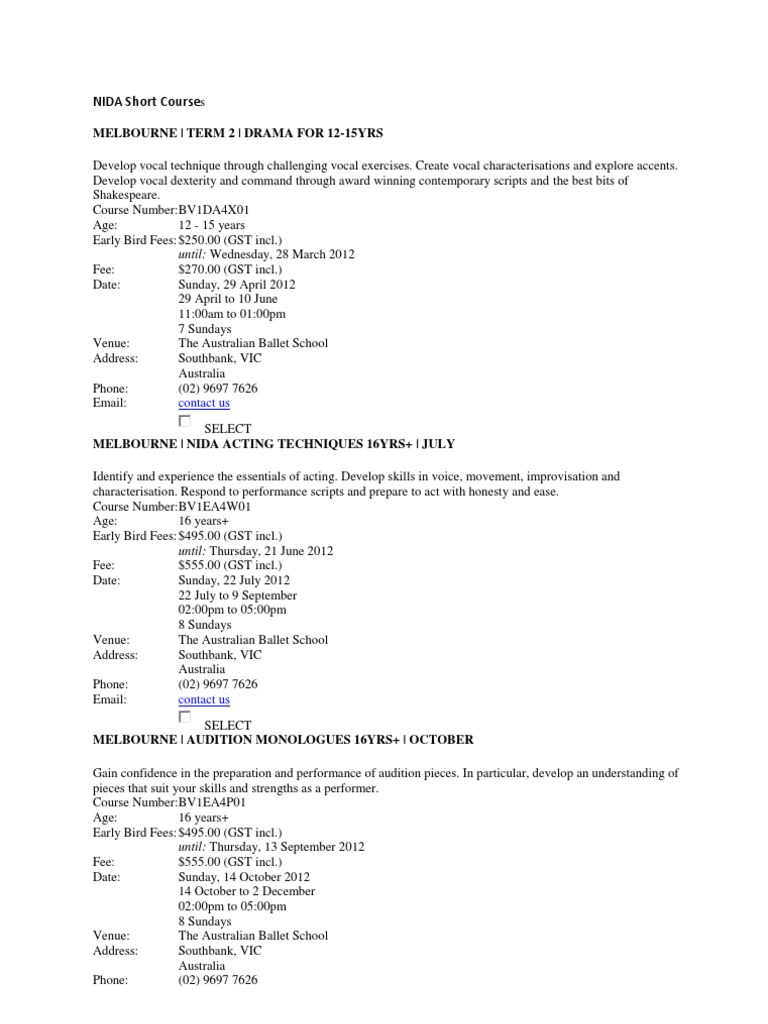 NIDA Short Courses

MELBOURNE | TERM 2 | DRAMA FOR 12-15YRS

Develop vocal technique through challenging vocal exercises. Create vocal characterisations and explore accents. Develop vocal dexterity and command through award winning contemporary scripts and the best bits of Shakespeare.
Course Number: BV1DA4X01
Age: 12 - 15 years
Early Bird Fees: $250.00 (GST incl.)
until: Wednesday, 28 March 2012
Fee: $270.00 (GST incl.)
Date: Sunday, 29 April 2012
29 April to 10 June
11:00am to 01:00pm
7 Sundays
Venue: The Australian Ballet School
Address: Southbank, VIC
Australia
Phone: (02) 9697 7626
Email: contact us
SELECT

MELBOURNE | NIDA ACTING TECHNIQUES 16YRS+ | JULY

Identify and experience the essentials of acting. Develop skills in voice, movement, improvisation and characterisation. Respond to performance scripts and prepare to act with honesty and ease.
Course Number: BV1EA4W01
Age: 16 years+
Early Bird Fees: $495.00 (GST incl.)
until: Thursday, 21 June 2012
Fee: $555.00 (GST incl.)
Date: Sunday, 22 July 2012
22 July to 9 September
02:00pm to 05:00pm
8 Sundays
Venue: The Australian Ballet School
Address: Southbank, VIC
Australia
Phone: (02) 9697 7626
Email: contact us
SELECT

MELBOURNE | AUDITION MONOLOGUES 16YRS+ | OCTOBER

Gain confidence in the preparation and performance of audition pieces. In particular, develop an understanding of pieces that suit your skills and strengths as a performer.
Course Number: BV1EA4P01
Age: 16 years+
Early Bird Fees: $495.00 (GST incl.)
until: Thursday, 13 September 2012
Fee: $555.00 (GST incl.)
Date: Sunday, 14 October 2012
14 October to 2 December
02:00pm to 05:00pm
8 Sundays
Venue: The Australian Ballet School
Address: Southbank, VIC
Australia
Phone: (02) 9697 7626